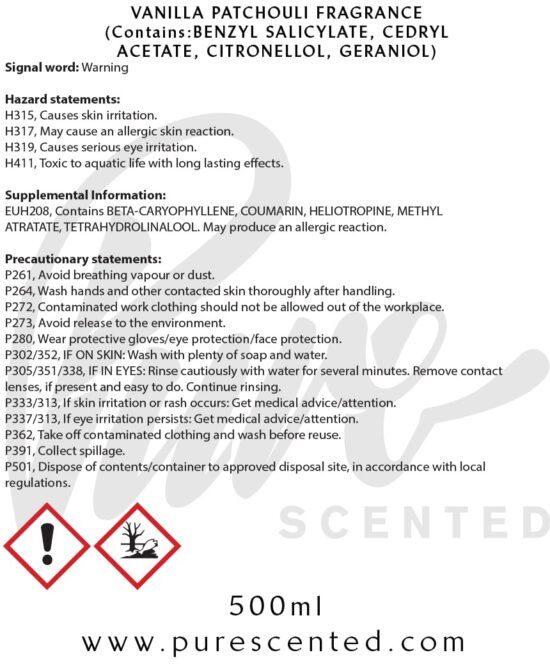 VANILLA PATCHOULI FRAGRANCE
(Contains:BENZYL SALICYLATE, CEDRYL ACETATE, CITRONELLOL, GERANIOL)

Signal word: Warning

Hazard statements:
H315, Causes skin irritation.
H317, May cause an allergic skin reaction.
H319, Causes serious eye irritation.
H411, Toxic to aquatic life with long lasting effects.

Supplemental Information:
EUH208, Contains BETA-CARYOPHYLLENE, COUMARIN, HELIOTROPINE, METHYL ATRATATE, TETRAHYDROLINALOOL. May produce an allergic reaction.

Precautionary statements:
P261, Avoid breathing vapour or dust.
P264, Wash hands and other contacted skin thoroughly after handling.
P272, Contaminated work clothing should not be allowed out of the workplace.
P273, Avoid release to the environment.
P280, Wear protective gloves/eye protection/face protection.
P302/352, IF ON SKIN: Wash with plenty of soap and water.
P305/351/338, IF IN EYES: Rinse cautiously with water for several minutes. Remove contact lenses, if present and easy to do. Continue rinsing.
P333/313, If skin irritation or rash occurs: Get medical advice/attention.
P337/313, If eye irritation persists: Get medical advice/attention.
P362, Take off contaminated clothing and wash before reuse.
P391, Collect spillage.
P501, Dispose of contents/container to approved disposal site, in accordance with local regulations.

500ml

www.purescented.com

Pure SCENTED